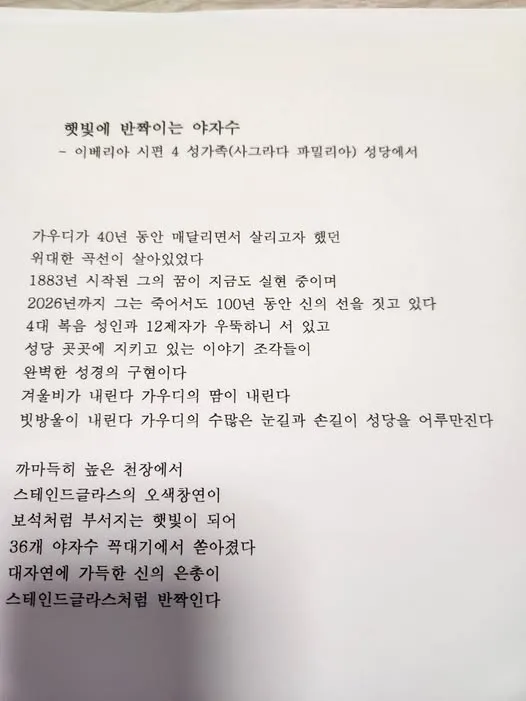 햇빛에 반짝이는 야자수
- 이베리아 시편 4 성가족(사그라다 파밀리아) 성당에서

가우디가 40년 동안 매달리면서 살리고자 했던
위대한 곡선이 살아있었다
1883년 시작된 그의 꿈이 지금도 실현 중이며
2026년까지 그는 죽어서도 100년 동안 신의 선을 짓고 있다
4대 복음 성인과 12제자가 우뚝하니 서 있고
성당 곳곳에 지키고 있는 이야기 조각들이
완벽한 성경의 구현이다
겨울비가 내린다 가우디의 땀이 내린다
빗방울이 내린다 가우디의 수많은 눈길과 손길이 성당을 어루만진다

까마득히 높은 천장에서
스테인드글라스의 오색창연이
보석처럼 부서지는 햇빛이 되어
36개 야자수 꼭대기에서 쏟아졌다
대자연에 가득한 신의 은총이
스테인드글라스처럼 반짝인다